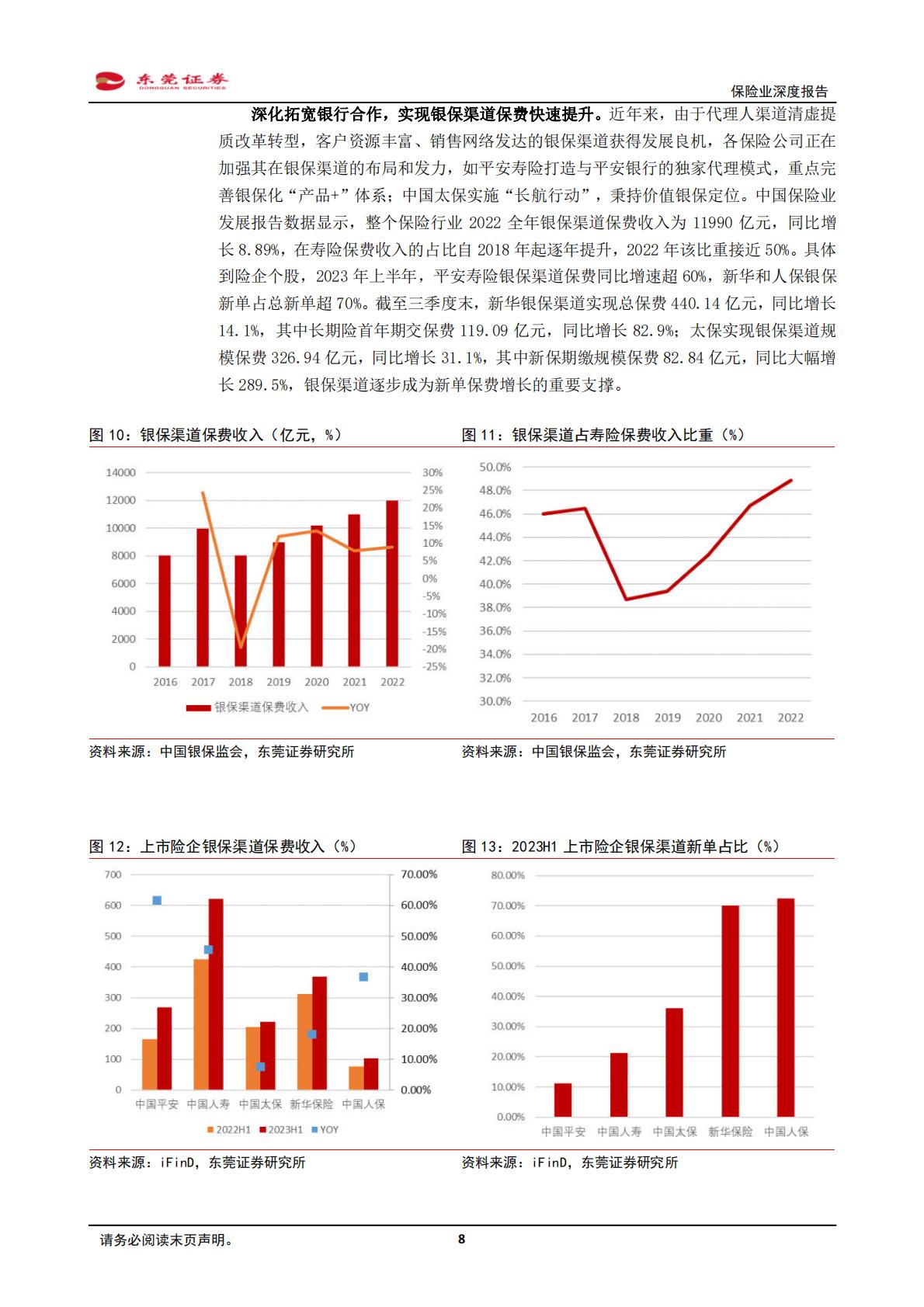 东莞证券
DONGGUAN SECURITIES

保险业深度报告

深化拓宽银行合作，实现银保渠道保费快速提升。近年来，由于代理人渠道清虚提质改革转型，客户资源丰富、销售网络发达的银保渠道获得发展良机，各保险公司正在加强其在银保渠道的布局和发力，如平安寿险打造与平安银行的独家代理模式，重点完善银保化“产品+”体系；中国太保实施“长航行动”，秉持价值银保定位。中国保险业发展报告数据显示，整个保险行业 2022 全年银保渠道保费收入为 11990 亿元，同比增长 8.89%，在寿险保费收入的占比自 2018 年起逐年提升，2022 年该比重接近 50%。具体到险企个股，2023 年上半年，平安寿险银保渠道保费同比增速超 60%，新华和人保银保新单占总新单超 70%。截至三季度末，新华银保渠道实现总保费 440.14 亿元，同比增长 14.1%，其中长期险首年期交保费 119.09 亿元，同比增长 82.9%；太保实现银保渠道规模保费 326.94 亿元，同比增长 31.1%，其中新保期缴规模保费 82.84 亿元，同比大幅增长 289.5%，银保渠道逐步成为新单保费增长的重要支撑。

图 10：银保渠道保费收入（亿元，%）

14000
12000
10000
8000
6000
4000
2000
0
30%
25%
20%
15%
10%
5%
0%
-5%
-10%
-15%
-20%
-25%
2016 2017 2018 2019 2020 2021 2022
银保渠道保费收入 YOY

资料来源：中国银保监会，东莞证券研究所

图 11：银保渠道占寿险保费收入比重（%）

50.0%
48.0%
46.0%
44.0%
42.0%
40.0%
38.0%
36.0%
34.0%
32.0%
30.0%
2016 2017 2018 2019 2020 2021 2022

资料来源：中国银保监会，东莞证券研究所

图 12：上市险企银保渠道保费收入（%）

700
600
500
400
300
200
100
0
70.00%
60.00%
50.00%
40.00%
30.00%
20.00%
10.00%
0.00%
中国平安 中国人寿 中国太保 新华保险 中国人保
2022H1 2023H1 YOY

资料来源：iFinD，东莞证券研究所

图 13：2023H1 上市险企银保渠道新单占比（%）

80.00%
70.00%
60.00%
50.00%
40.00%
30.00%
20.00%
10.00%
0.00%
中国平安 中国人寿 中国太保 新华保险 中国人保

资料来源：iFinD，东莞证券研究所

请务必阅读末页声明。
8